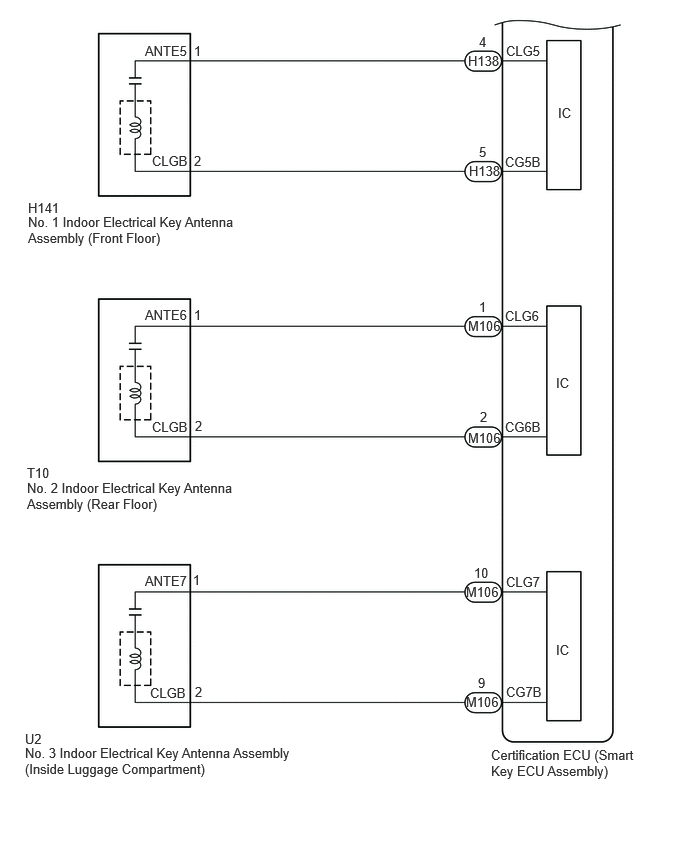 ANTE5 1
CLGB 2
4
H138
CLG5
5
H138
CG5B
IC

H141
No. 1 Indoor Electrical Key Antenna Assembly (Front Floor)

ANTE6 1
CLGB 2
1
M106
CLG6
2
M106
CG6B
IC

T10
No. 2 Indoor Electrical Key Antenna Assembly (Rear Floor)

ANTE7 1
CLGB 2
10
M106
CLG7
9
M106
CG7B
IC

U2
No. 3 Indoor Electrical Key Antenna Assembly (Inside Luggage Compartment)

Certification ECU (Smart Key ECU Assembly)